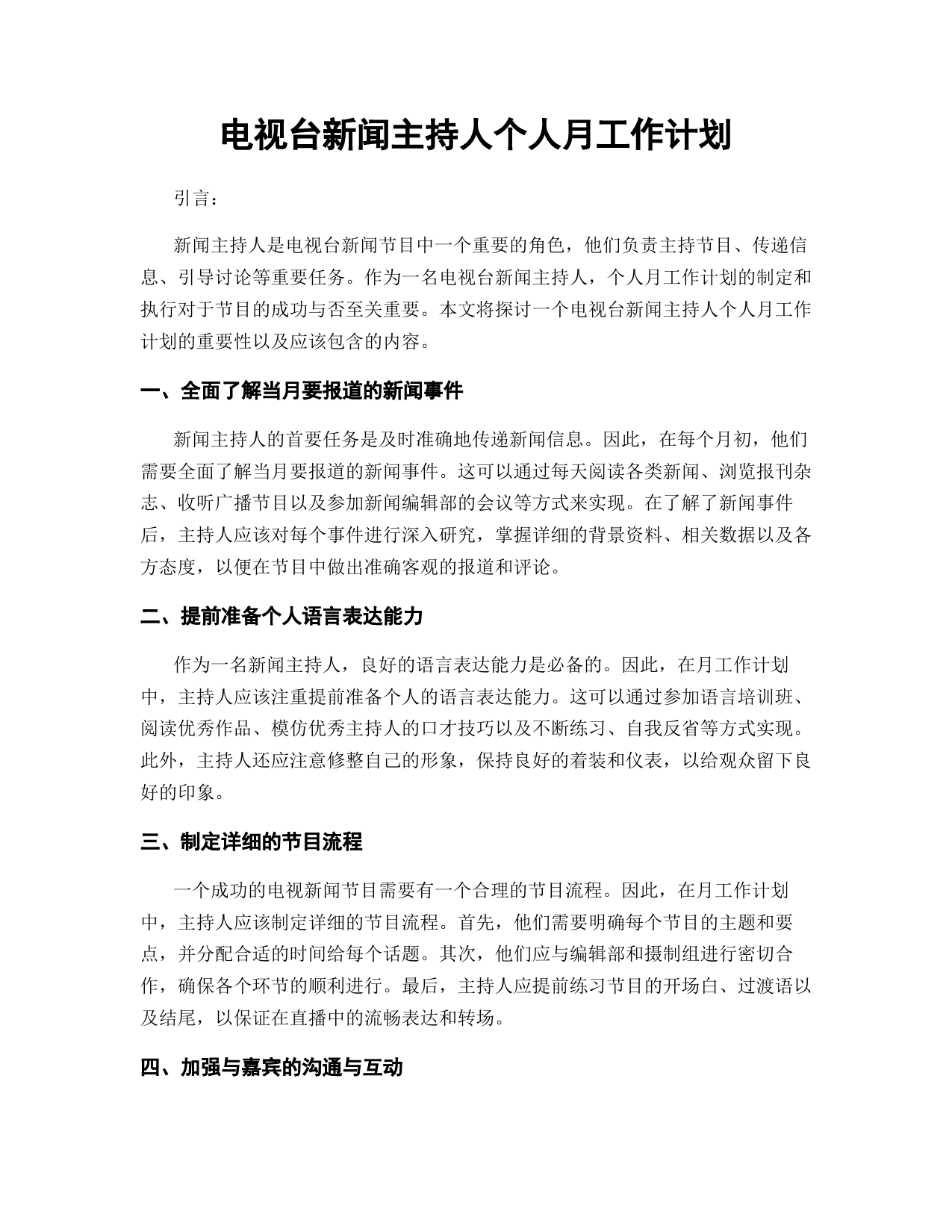 电视台新闻主持人个人月工作计划

引言：

新闻主持人是电视台新闻节目中一个重要的角色，他们负责主持节目、传递信息、引导讨论等重要任务。作为一名电视台新闻主持人，个人月工作计划的制定和执行对于节目的成功与否至关重要。本文将探讨一个电视台新闻主持人个人月工作计划的重要性以及应该包含的内容。

一、全面了解当月要报道的新闻事件

新闻主持人的首要任务是及时准确地传递新闻信息。因此，在每个月初，他们需要全面了解当月要报道的新闻事件。这可以通过每天阅读各类新闻、浏览报刊杂志、收听广播节目以及参加新闻编辑部的会议等方式来实现。在了解了新闻事件后，主持人应该对每个事件进行深入研究，掌握详细的背景资料、相关数据以及各方态度，以便在节目中做出准确客观的报道和评论。

二、提前准备个人语言表达能力

作为一名新闻主持人，良好的语言表达能力是必备的。因此，在月工作计划中，主持人应该注重提前准备个人的语言表达能力。这可以通过参加语言培训班、阅读优秀作品、模仿优秀主持人的口才技巧以及不断练习、自我反省等方式实现。此外，主持人还应注意修整自己的形象，保持良好的着装和仪表，以给观众留下良好的印象。

三、制定详细的节目流程

一个成功的电视新闻节目需要有一个合理的节目流程。因此，在月工作计划中，主持人应该制定详细的节目流程。首先，他们需要明确每个节目的主题和要点，并分配合适的时间给每个话题。其次，他们应与编辑部和摄制组进行密切合作，确保各个环节的顺利进行。最后，主持人应提前练习节目的开场白、过渡语以及结尾，以保证在直播中的流畅表达和转场。

四、加强与嘉宾的沟通与互动